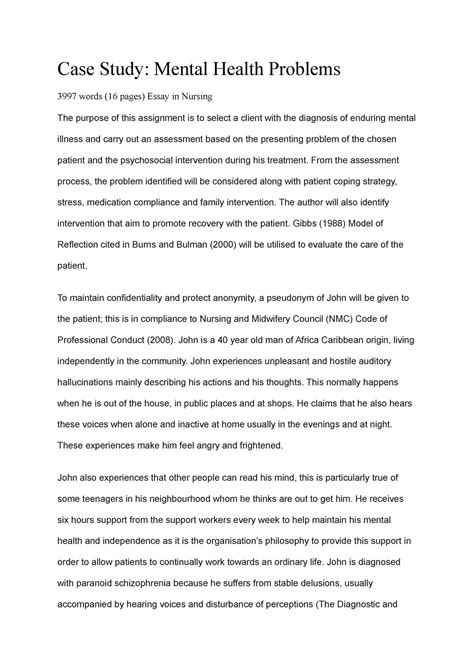 Case Study: Mental Health Problems

3997 words (16 pages) Essay in Nursing

The purpose of this assignment is to select a client with the diagnosis of enduring mental illness and carry out an assessment based on the presenting problem of the chosen patient and the psychosocial intervention during his treatment. From the assessment process, the problem identified will be considered along with patient coping strategy, stress, medication compliance and family intervention. The author will also identify intervention that aim to promote recovery with the patient. Gibbs (1988) Model of Reflection cited in Burns and Bulman (2000) will be utilised to evaluate the care of the patient.

To maintain confidentiality and protect anonymity, a pseudonym of John will be given to the patient; this is in compliance to Nursing and Midwifery Council (NMC) Code of Professional Conduct (2008). John is a 40 year old man of Africa Caribbean origin, living independently in the community. John experiences unpleasant and hostile auditory hallucinations mainly describing his actions and his thoughts. This normally happens when he is out of the house, in public places and at shops. He claims that he also hears these voices when alone and inactive at home usually in the evenings and at night. These experiences make him feel angry and frightened.

John also experiences that other people can read his mind, this is particularly true of some teenagers in his neighbourhood whom he thinks are out to get him. He receives six hours support from the support workers every week to help maintain his mental health and independence as it is the organisation's philosophy to provide this support in order to allow patients to continually work towards an ordinary life. John is diagnosed with paranoid schizophrenia because he suffers from stable delusions, usually accompanied by hearing voices and disturbance of perceptions (The Diagnostic and